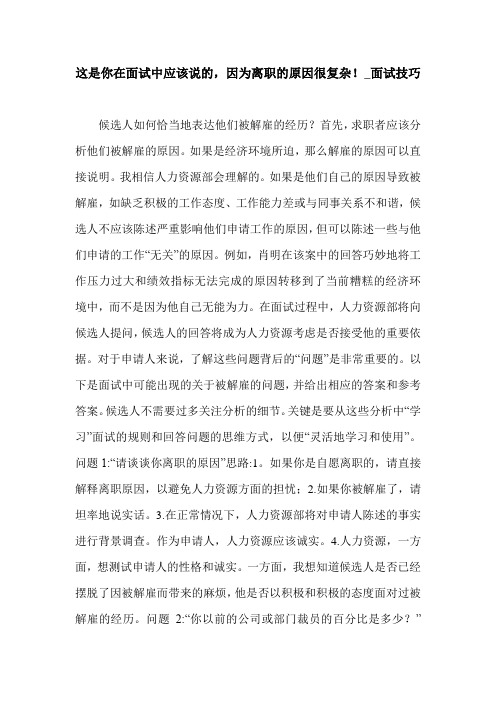 这是你在面试中应该说的，因为离职的原因很复杂！_面试技巧

候选人如何恰当地表达他们被解雇的经历？首先，求职者应该分析他们被解雇的原因。如果是经济环境所迫，那么解雇的原因可以直接说明。我相信人力资源部会理解的。如果是他们自己的原因导致被解雇，如缺乏积极的工作态度、工作能力差或与同事关系不和谐，候选人不应该陈述严重影响他们申请工作的原因，但可以陈述一些与他们申请的工作“无关”的原因。例如，肖明在该案中的回答巧妙地将工作压力过大和绩效指标无法完成的原因转移到了当前糟糕的经济环境中，而不是因为他自己无能为力。在面试过程中，人力资源部将向候选人提问，候选人的回答将成为人力资源考虑是否接受他的重要依据。对于申请人来说，了解这些问题背后的“问题”是非常重要的。以下是面试中可能出现的关于被解雇的问题，并给出相应的答案和参考答案。候选人不需要过多关注分析的细节。关键是要从这些分析中“学习”面试的规则和回答问题的思维方式，以便“灵活地学习和使用”。问题 1:“请谈谈你离职的原因”思路:1。如果你是自愿离职的，请直接解释离职原因，以避免人力资源方面的担忧；2.如果你被解雇了，请坦率地说实话。3.在正常情况下，人力资源部将对申请人陈述的事实进行背景调查。作为申请人，人力资源应该诚实。4.人力资源，一方面，想测试申请人的性格和诚实。一方面，我想知道候选人是否已经摆脱了因被解雇而带来的麻烦，他是否以积极和积极的态度面对过被解雇的经历。问题 2:“你以前的公司或部门裁员的百分比是多少？”